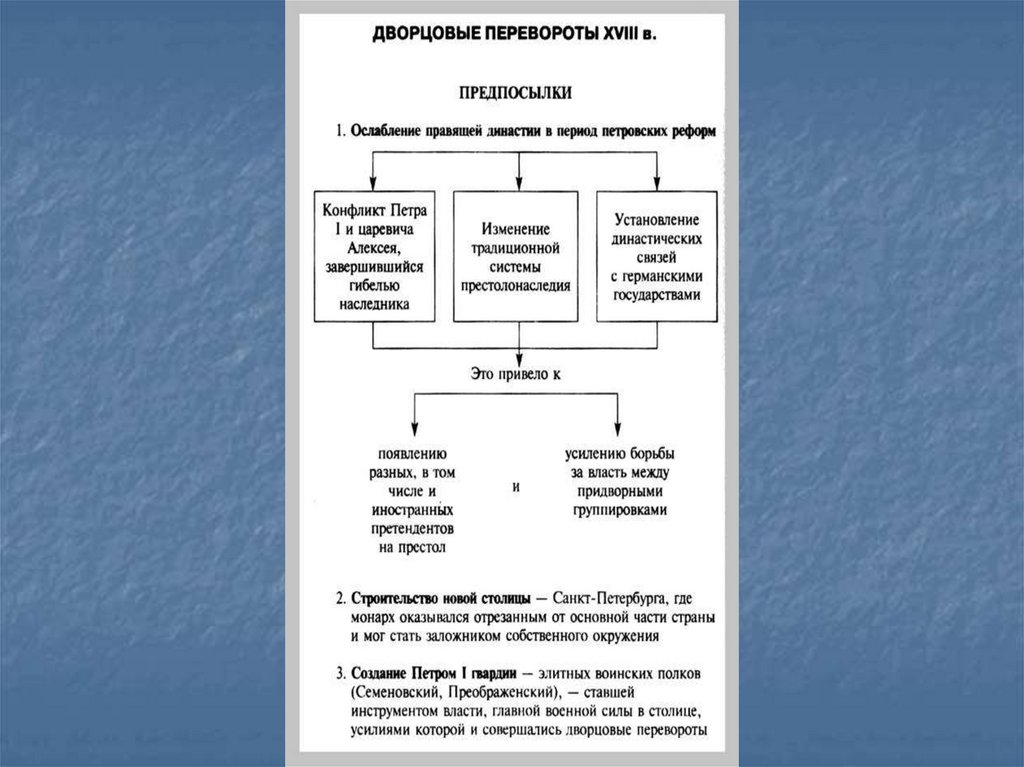 ДВОРЦОВЫЕ ПЕРЕВОРОТЫ XVIII в.

ПРЕДПОСЫЛКИ

1. Ослабление правящей династии в период петровских реформ

Конфликт Петра I и царевича Алексея, завершившийся гибелью наследника

Изменение традиционной системы престолонаследия

Установление династических связей с германскими государствами

Это привело к

появлению разных, в том числе и иностранных претендентов на престол

и

усилению борьбы за власть между придворными группировками

2. Строительство новой столицы — Санкт-Петербурга, где монарх оказывался отрезанным от основной части страны и мог стать заложником собственного окружения

3. Создание Петром I гвардии — элитных воинских полков (Семеновский, Преображенский), — ставшей инструментом власти, главной военной силы в столице, усилиями которой и совершались дворцовые перевороты